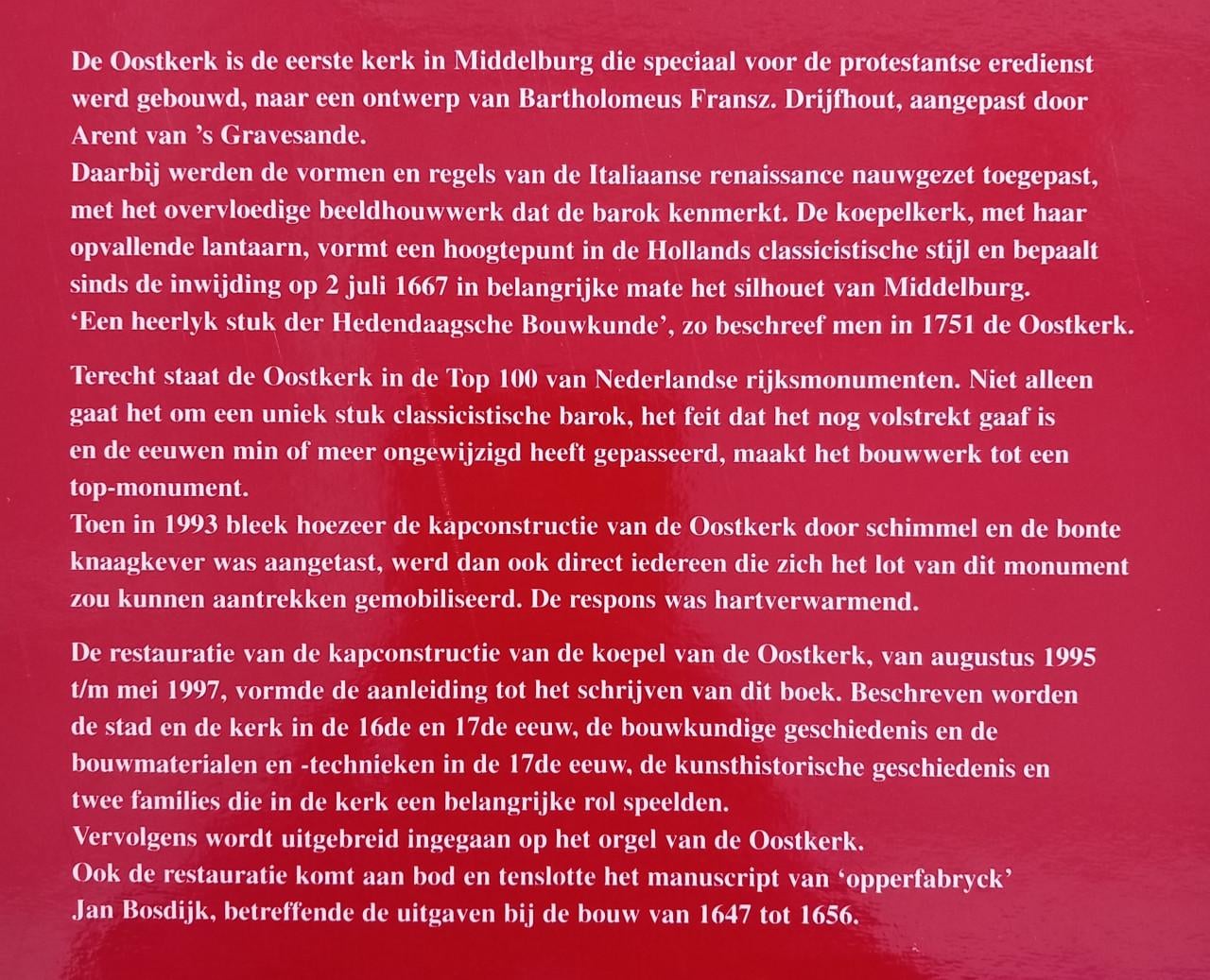 De Oostkerk is de eerste kerk in Middelburg die speciaal voor de protestantse eredienst werd gebouwd, naar een ontwerp van Bartholomeus Fransz. Drijfhout, aangepast door Arent van 's Gravesande.
Daarbij werden de vormen en regels van de Italiaanse renaissance nauwgezet toegepast, met het overvloedige beeldhouwwerk dat de barok kenmerkt. De koepelkerk, met haar opvallende lantaarn, vormt een hoogtepunt in de Hollands classicistische stijl en bepaalt sinds de inwijding op 2 juli 1667 in belangrijke mate het silhouet van Middelburg.
'Een heerlyk stuk der Hedendaagsche Bouwkunde', zo beschreef men in 1751 de Oostkerk.

Terecht staat de Oostkerk in de Top 100 van Nederlandse rijksmonumenten. Niet alleen gaat het om een uniek stuk classicistische barok, het feit dat het nog volstrekt gaaf is en de eeuwen min of meer ongewijzigd heeft gepasseerd, maakt het bouwwerk tot een top-monument.
Toen in 1993 bleek hoezeer de kapconstructie van de Oostkerk door schimmel en de bonte knaagkever was aangetast, werd dan ook direct iedereen die zich het lot van dit monument zou kunnen aantrekken gemobiliseerd. De respons was hartverwarmend.

De restauratie van de kapconstructie van de koepel van de Oostkerk, van augustus 1995 t/m mei 1997, vormde de aanleiding tot het schrijven van dit boek. Beschreven worden de stad en de kerk in de 16de en 17de eeuw, de bouwkundige geschiedenis en de bouwmaterialen en -technieken in de 17de eeuw, de kunsthistorische geschiedenis en twee families die in de kerk een belangrijke rol speelden.
Vervolgens wordt uitgebreid ingegaan op het orgel van de Oostkerk.
Ook de restauratie komt aan bod en tenslotte het manuscript van 'opperfabryck' Jan Bosdijk, betreffende de uitgaven bij de bouw van 1647 tot 1656.